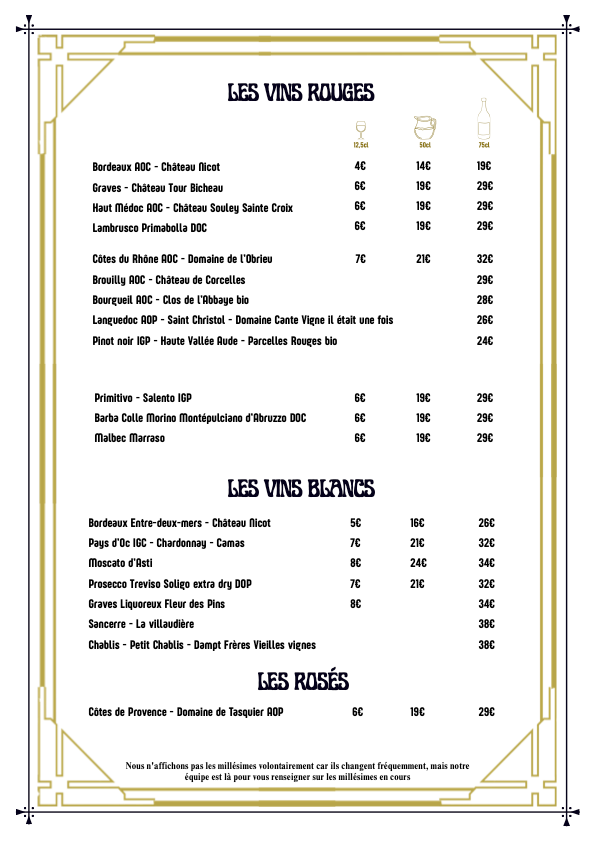 LES VINS ROUGES

| | 12,5cl | 50cl | 75cl |
|---|---|---|---|
| Bordeaux AOC - Château Nicot | 4€ | 14€ | 19€ |
| Graves - Château Tour Bicheau | 6€ | 19€ | 29€ |
| Haut Médoc AOC - Château Souley Sainte Croix | 6€ | 19€ | 29€ |
| Lambrusco Primabolla DOC | 6€ | 19€ | 29€ |
| Côtes du Rhône AOC - Domaine de l'Obrieu | 7€ | 21€ | 32€ |
| Brouilly AOC - Château de Corcelles | | | 29€ |
| Bourgueil AOC - Clos de l'Abbaye bio | | | 28€ |
| Languedoc AOP - Saint Christol - Domaine Cante Vigne il était une fois | | | 26€ |
| Pinot noir IGP - Haute Vallée Aude - Parcelles Rouges bio | | | 24€ |
| Primitivo - Salento IGP | 6€ | 19€ | 29€ |
| Barba Colle Morino Montépulciano d'Abruzzo DOC | 6€ | 19€ | 29€ |
| Malbec Marraso | 6€ | 19€ | 29€ |

LES VINS BLANCS

| | | | |
|---|---|---|---|
| Bordeaux Entre-deux-mers - Château Nicot | 5€ | 16€ | 26€ |
| Pays d'Oc IGC - Chardonnay - Camas | 7€ | 21€ | 32€ |
| Moscato d'Asti | 8€ | 24€ | 34€ |
| Prosecco Treviso Soligo extra dry DOP | 7€ | 21€ | 32€ |
| Graves Liquoreux Fleur des Pins | 8€ | | 34€ |
| Sancerre - La villaudière | | | 38€ |
| Chablis - Petit Chablis - Dampt Frères Vieilles vignes | | | 38€ |

LES ROSÉS

| | | | |
|---|---|---|---|
| Côtes de Provence - Domaine de Tasquier AOP | 6€ | 19€ | 29€ |

Nous n'affichons pas les millésimes volontairement car ils changent fréquemment, mais notre équipe est là pour vous renseigner sur les millésimes en cours